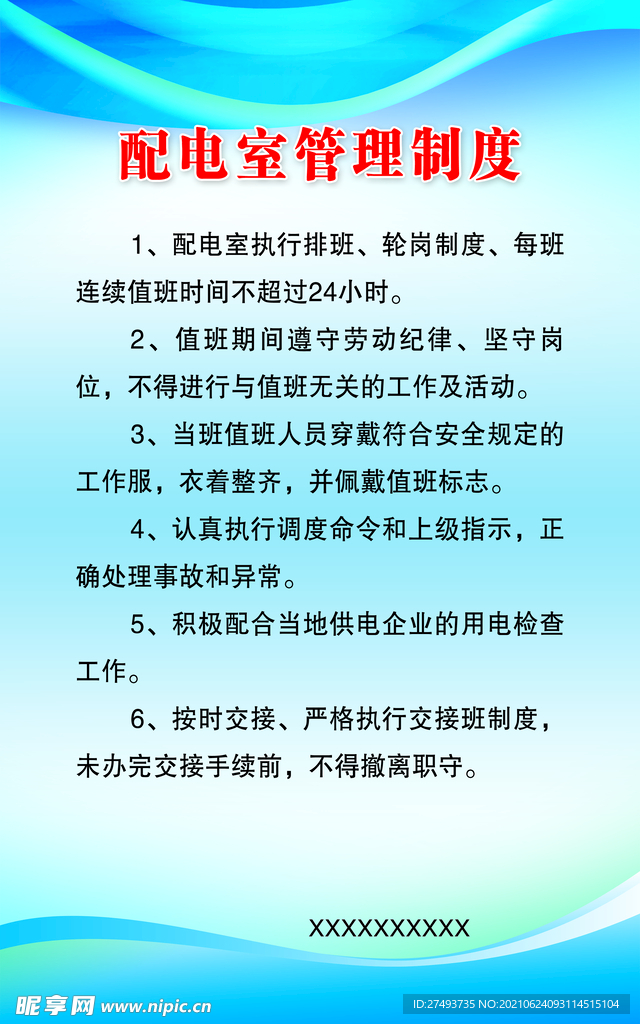 配电室管理制度

1、配电室执行排班、轮岗制度、每班连续值班时间不超过24小时。

2、值班期间遵守劳动纪律、坚守岗位，不得进行与值班无关的工作及活动。

3、当班值班人员穿戴符合安全规定的工作服，衣着整齐，并佩戴值班标志。

4、认真执行调度命令和上级指示，正确处理事故和异常。

5、积极配合当地供电企业的用电检查工作。

6、按时交接、严格执行交接班制度，未办完交接手续前，不得撤离职守。

XXXXXXXXXX

昵享网 www.nipic.cn

ID:27493735 NO:20210624093114515104